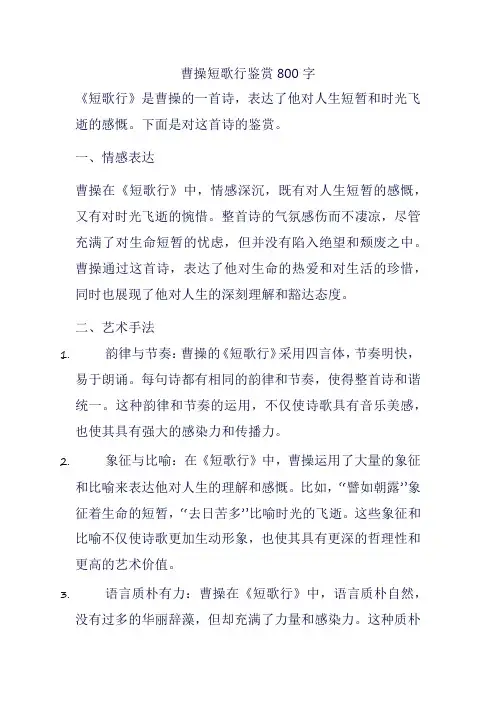 曹操短歌行鉴赏 800 字

《短歌行》是曹操的一首诗，表达了他对人生短暂和时光飞逝的感慨。下面是对这首诗的鉴赏。

一、情感表达

曹操在《短歌行》中，情感深沉，既有对人生短暂的感慨，又有对时光飞逝的惋惜。整首诗的气氛感伤而不凄凉，尽管充满了对生命短暂的忧虑，但并没有陷入绝望和颓废之中。曹操通过这首诗，表达了他对生命的热爱和对生活的珍惜，同时也展现了他对人生的深刻理解和豁达态度。

二、艺术手法

1. 韵律与节奏：曹操的《短歌行》采用四言体，节奏明快，易于朗诵。每句诗都有相同的韵律和节奏，使得整首诗和谐统一。这种韵律和节奏的运用，不仅使诗歌具有音乐美感，也使其具有强大的感染力和传播力。

2. 象征与比喻：在《短歌行》中，曹操运用了大量的象征和比喻来表达他对人生的理解和感慨。比如，“譬如朝露”象征着生命的短暂，“去日苦多”比喻时光的飞逝。这些象征和比喻不仅使诗歌更加生动形象，也使其具有更深的哲理性和更高的艺术价值。

3. 语言质朴有力：曹操在《短歌行》中，语言质朴自然，没有过多的华丽辞藻，但却充满了力量和感染力。这种质朴